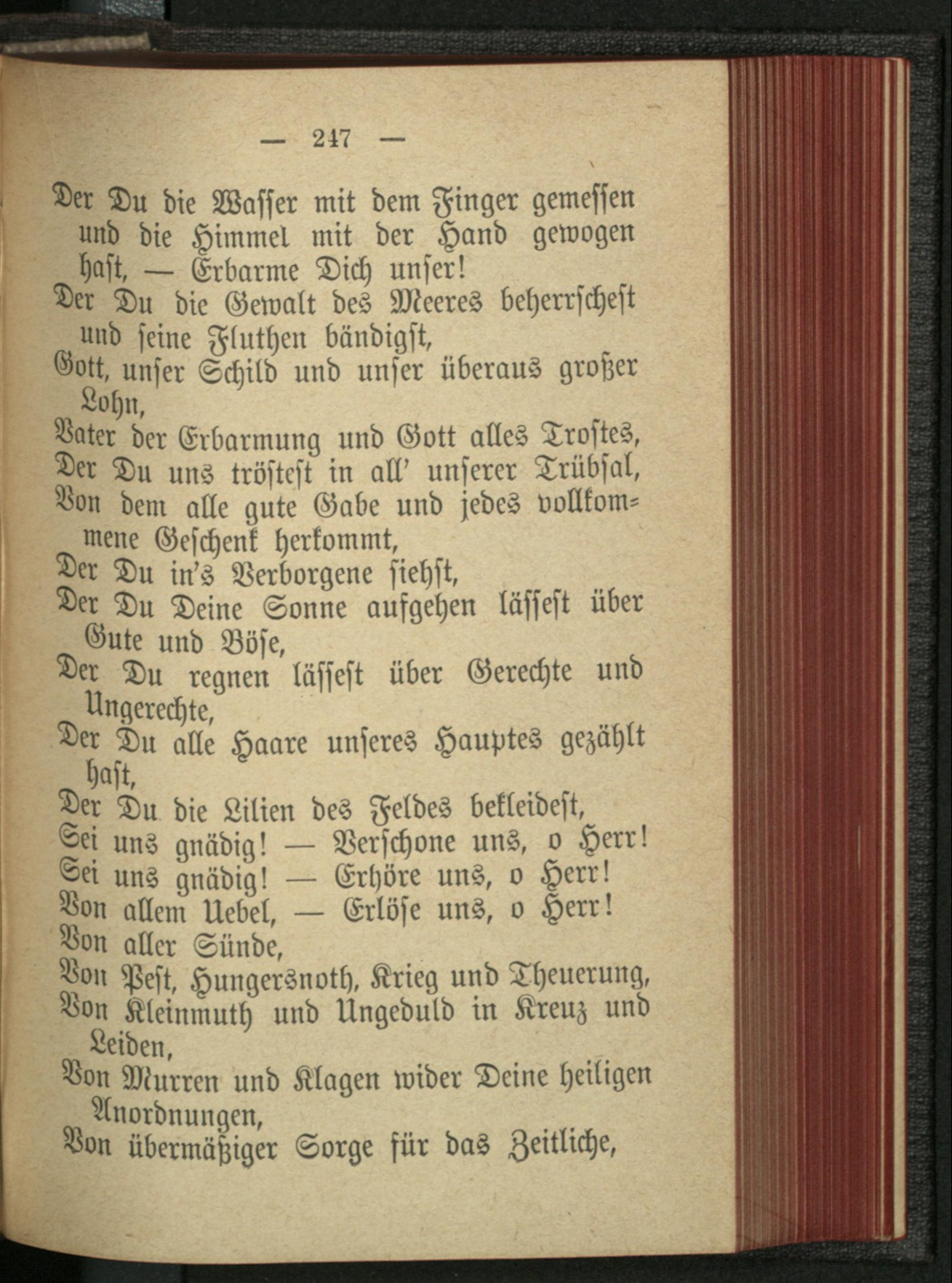 — 247 —

Der Du die Wasser mit dem Finger gemessen und die Himmel mit der Hand gewogen hast, — Erbarme Dich unser!
Der Du die Gewalt des Meeres beherrschest und seine Fluthen bändigst,
Gott, unser Schild und unser überaus großer Lohn,
Vater der Erbarmung und Gott alles Trostes,
Der Du uns tröstest in all' unserer Trübsal,
Von dem alle gute Gabe und jedes vollkommene Geschenk herkommt,
Der Du in's Verborgene siehst,
Der Du Deine Sonne aufgehen lässest über Gute und Böse,
Der Du regnen lässest über Gerechte und Ungerechte,
Der Du alle Haare unseres Hauptes gezählt hast,
Der Du die Lilien des Feldes bekleidest,
Sei uns gnädig! — Verschone uns, o Herr!
Sei uns gnädig! — Erhöre uns, o Herr!
Von allem Uebel, — Erlöse uns, o Herr!
Von aller Sünde,
Von Pest, Hungersnoth, Krieg und Theuerung,
Von Kleinmuth und Ungeduld in Kreuz und Leiden,
Von Murren und Klagen wider Deine heiligen Anordnungen,
Von übermäßiger Sorge für das Zeitliche,